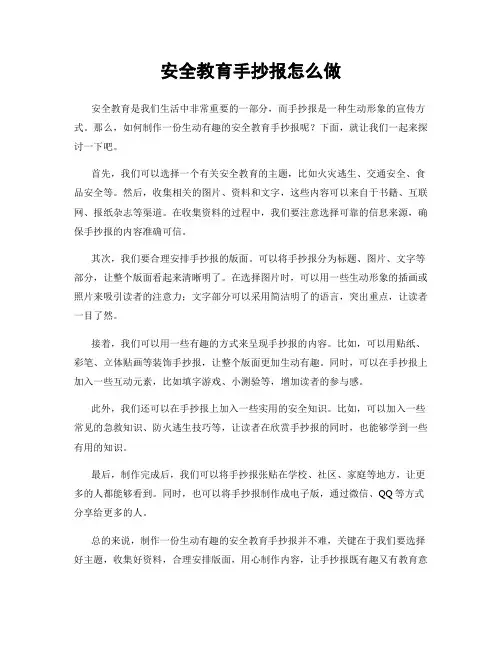 安全教育手抄报怎么做

安全教育是我们生活中非常重要的一部分，而手抄报是一种生动形象的宣传方式。那么，如何制作一份生动有趣的安全教育手抄报呢？下面，就让我们一起来探讨一下吧。

首先，我们可以选择一个有关安全教育的主题，比如火灾逃生、交通安全、食品安全等。然后，收集相关的图片、资料和文字，这些内容可以来自于书籍、互联网、报纸杂志等渠道。在收集资料的过程中，我们要注意选择可靠的信息来源，确保手抄报的内容准确可信。

其次，我们要合理安排手抄报的版面。可以将手抄报分为标题、图片、文字等部分，让整个版面看起来清晰明了。在选择图片时，可以用一些生动形象的插画或照片来吸引读者的注意力；文字部分可以采用简洁明了的语言，突出重点，让读者一目了然。

接着，我们可以用一些有趣的方式来呈现手抄报的内容。比如，可以用贴纸、彩笔、立体贴画等装饰手抄报，让整个版面更加生动有趣。同时，可以在手抄报上加入一些互动元素，比如填字游戏、小测验等，增加读者的参与感。

此外，我们还可以在手抄报上加入一些实用的安全知识。比如，可以加入一些常见的急救知识、防火逃生技巧等，让读者在欣赏手抄报的同时，也能够学到一些有用的知识。

最后，制作完成后，我们可以将手抄报张贴在学校、社区、家庭等地方，让更多的人都能够看到。同时，也可以将手抄报制作成电子版，通过微信、QQ等方式分享给更多的人。

总的来说，制作一份生动有趣的安全教育手抄报并不难，关键在于我们要选择好主题，收集好资料，合理安排版面，用心制作内容，让手抄报既有趣又有教育意